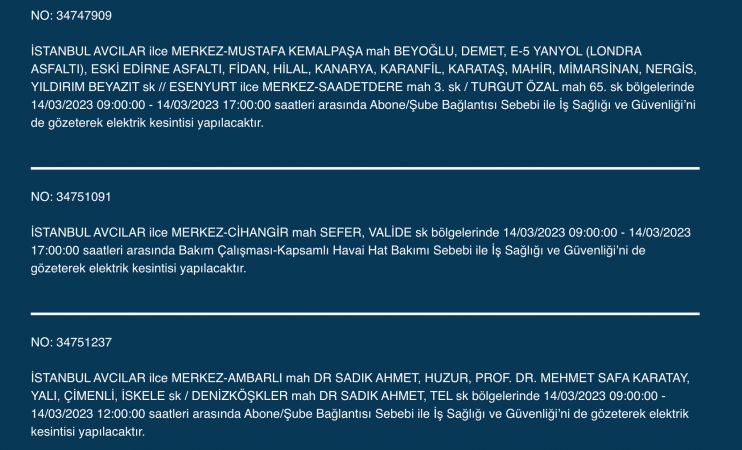 NO: 34747909

İSTANBUL AVCILAR ilce MERKEZ-MUSTAFA KEMALPAŞA mah BEYOĞLU, DEMET, E-5 YANYOL (LONDRA ASFALTI), ESKİ EDİRNE ASFALTI, FİDAN, HİLAL, KANARYA, KARANFİL, KARATAŞ, MAHİR, MİMARSİNAN, NERGİS, YILDIRIM BEYAZIT sk // ESENYURT ilce MERKEZ-SAADETDERE mah 3. sk / TURGUT ÖZAL mah 65. sk bölgelerinde 14/03/2023 09:00:00 - 14/03/2023 17:00:00 saatleri arasında Abone/Şube Bağlantısı Sebebi ile İş Sağlığı ve Güvenliği'ni de gözeterek elektrik kesintisi yapılacaktır.

NO: 34751091

İSTANBUL AVCILAR ilce MERKEZ-CİHANGİR mah SEFER, VALİDE sk bölgelerinde 14/03/2023 09:00:00 - 14/03/2023 17:00:00 saatleri arasında Bakım Çalışması-Kapsamlı Havai Hat Bakımı Sebebi ile İş Sağlığı ve Güvenliği'ni de gözeterek elektrik kesintisi yapılacaktır.

NO: 34751237

İSTANBUL AVCILAR ilce MERKEZ-AMBARLI mah DR SADIK AHMET, HUZUR, PROF. DR. MEHMET SAFA KARATAY, YALI, ÇİMENLİ, İSKELE sk / DENİZKÖŞKLER mah DR SADIK AHMET, TEL sk bölgelerinde 14/03/2023 09:00:00 - 14/03/2023 12:00:00 saatleri arasında Abone/Şube Bağlantısı Sebebi ile İş Sağlığı ve Güvenliği'ni de gözeterek elektrik kesintisi yapılacaktır.